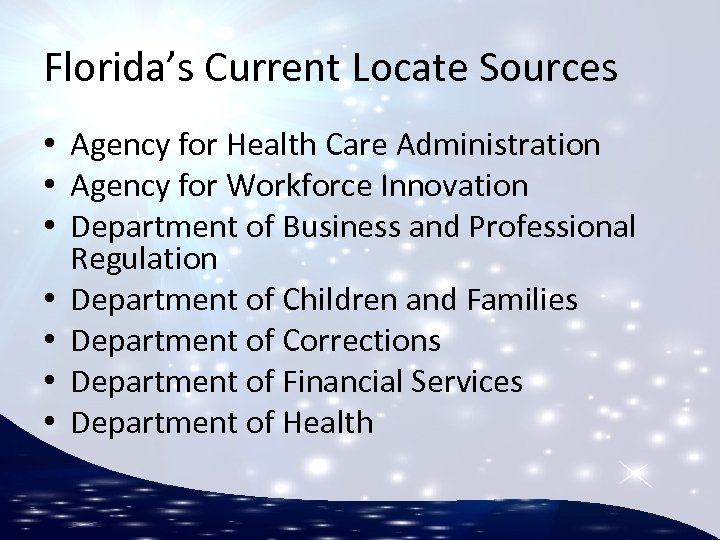 Florida's Current Locate Sources

• Agency for Health Care Administration
• Agency for Workforce Innovation
• Department of Business and Professional Regulation
• Department of Children and Families
• Department of Corrections
• Department of Financial Services
• Department of Health